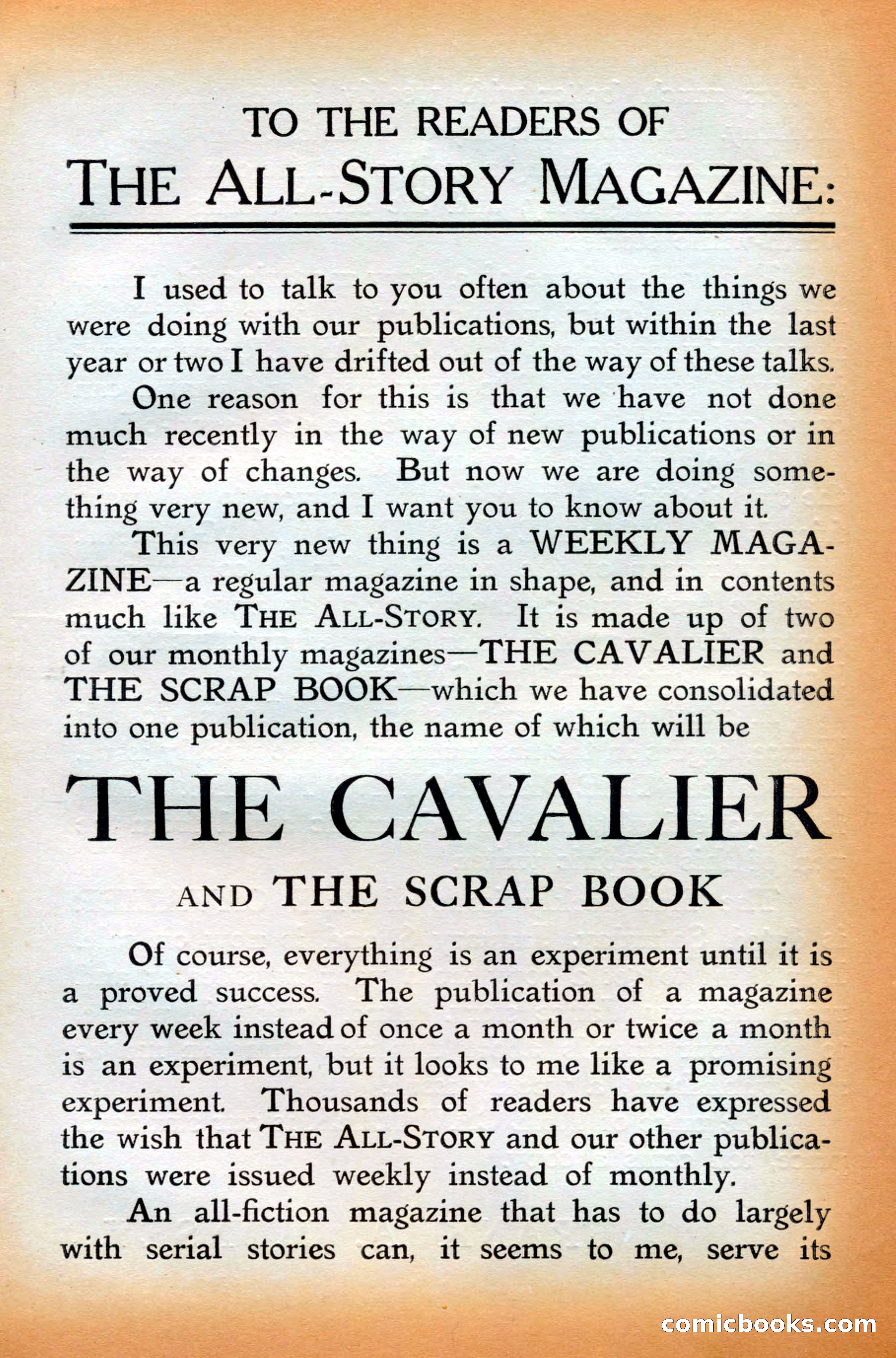 TO THE READERS OF
THE ALL-STORY MAGAZINE:

I used to talk to you often about the things we were doing with our publications, but within the last year or two I have drifted out of the way of these talks.

One reason for this is that we have not done much recently in the way of new publications or in the way of changes. But now we are doing something very new, and I want you to know about it.

This very new thing is a WEEKLY MAGAZINE—a regular magazine in shape, and in contents much like THE ALL-STORY. It is made up of two of our monthly magazines—THE CAVALIER and THE SCRAP BOOK—which we have consolidated into one publication, the name of which will be

THE CAVALIER

AND THE SCRAP BOOK

Of course, everything is an experiment until it is a proved success. The publication of a magazine every week instead of once a month or twice a month is an experiment, but it looks to me like a promising experiment. Thousands of readers have expressed the wish that THE ALL-STORY and our other publications were issued weekly instead of monthly.

An all-fiction magazine that has to do largely with serial stories can, it seems to me, serve its

comicbooks.com